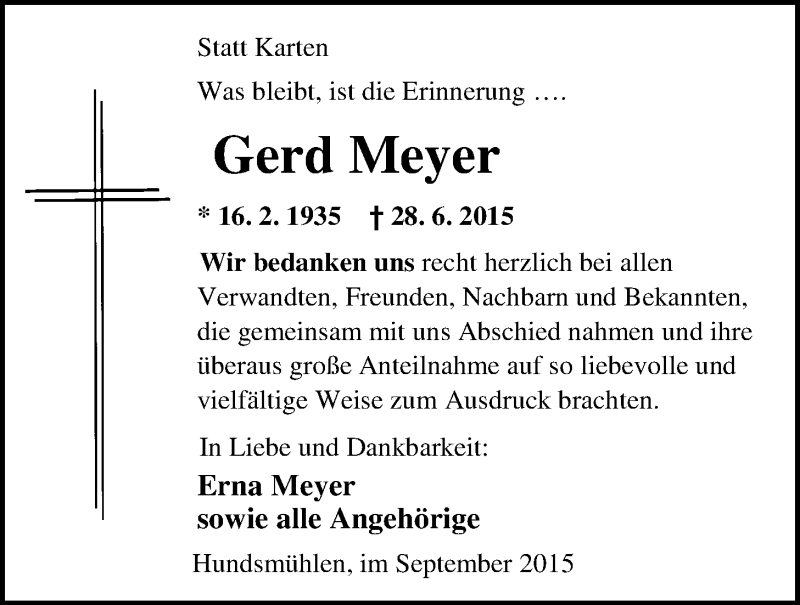 Statt Karten

Was bleibt, ist die Erinnerung ….

Gerd Meyer

* 16. 2. 1935 † 28. 6. 2015

Wir bedanken uns recht herzlich bei allen Verwandten, Freunden, Nachbarn und Bekannten, die gemeinsam mit uns Abschied nahmen und ihre überaus große Anteilnahme auf so liebevolle und vielfältige Weise zum Ausdruck brachten.

In Liebe und Dankbarkeit:

Erna Meyer
sowie alle Angehörige

Hundsmühlen, im September 2015